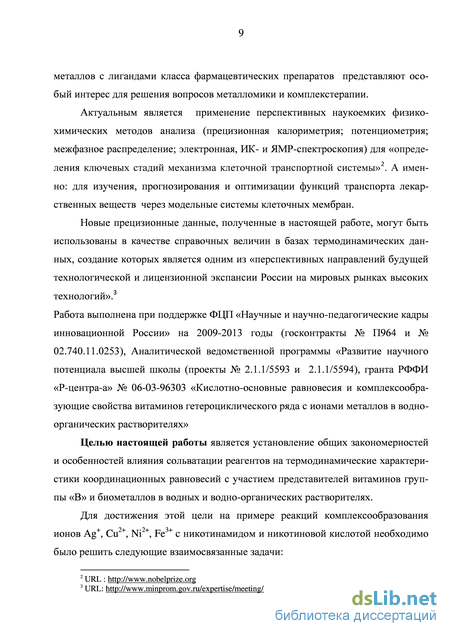 9

металлов с лигандами класса фармацевтических препаратов представляют особый интерес для решения вопросов металломики и комплекстерапии.

Актуальным является применение перспективных наукоемких физико-химических методов анализа (прецизионная калориметрия; потенциометрия; межфазное распределение; электронная, ИК- и ЯМР-спектроскопия) для «определения ключевых стадий механизма клеточной транспортной системы»$^2$. А именно: для изучения, прогнозирования и оптимизации функций транспорта лекарственных веществ через модельные системы клеточных мембран.

Новые прецизионные данные, полученные в настоящей работе, могут быть использованы в качестве справочных величин в базах термодинамических данных, создание которых является одним из «перспективных направлений будущей технологической и лицензионной экспансии России на мировых рынках высоких технологий».$^3$

Работа выполнена при поддержке ФЦП «Научные и научно-педагогические кадры инновационной России» на 2009-2013 годы (госконтракты № П964 и № 02.740.11.0253), Аналитической ведомственной программы «Развитие научного потенциала высшей школы (проекты № 2.1.1/5593 и 2.1.1/5594), гранта РФФИ «Р-центра-а» № 06-03-96303 «Кислотно-основные равновесия и комплексообразующие свойства витаминов гетероциклического ряда с ионами металлов в водно-органических растворителях»

**Целью настоящей работы** является установление общих закономерностей и особенностей влияния сольватации реагентов на термодинамические характеристики координационных равновесий с участием представителей витаминов группы «В» и биометаллов в водных и водно-органических растворителях.

Для достижения этой цели на примере реакций комплексообразования ионов $Ag^+$, $Cu^{2+}$, $Ni^{2+}$, $Fe^{3+}$ с никотинамидом и никотиновой кислотой необходимо было решить следующие взаимосвязанные задачи:

$^2$ URL : http://www.nobelprize.org
$^3$ URL: http://www.minprom.gov.ru/expertise/meeting/

dsLib.net
библиотека диссертаций